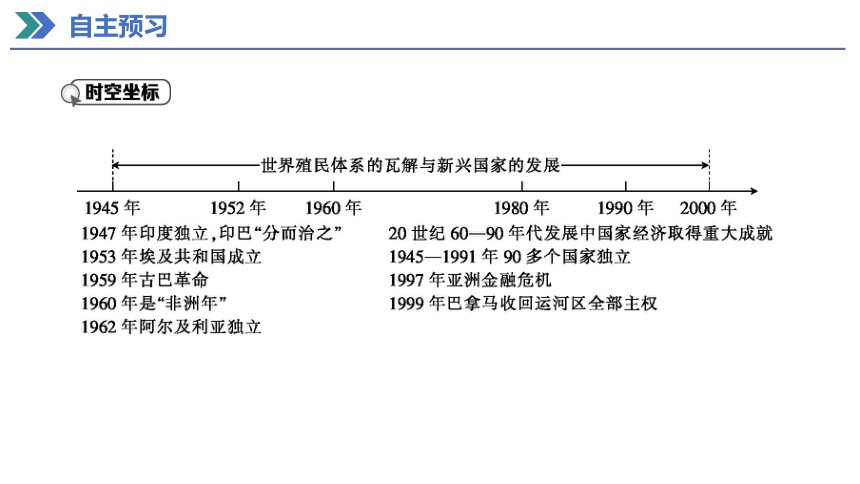 自主预习

时空坐标

世界殖民体系的瓦解与新兴国家的发展

1945 年　1952 年　1960 年　1980 年　1990 年　2000 年

1947 年印度独立，印巴“分而治之”
1953 年埃及共和国成立
1959 年古巴革命
1960 年是“非洲年”
1962 年阿尔及利亚独立

20 世纪 60—90 年代发展中国家经济取得重大成就
1945—1991 年 90 多个国家独立
1997 年亚洲金融危机
1999 年巴拿马收回运河区全部主权